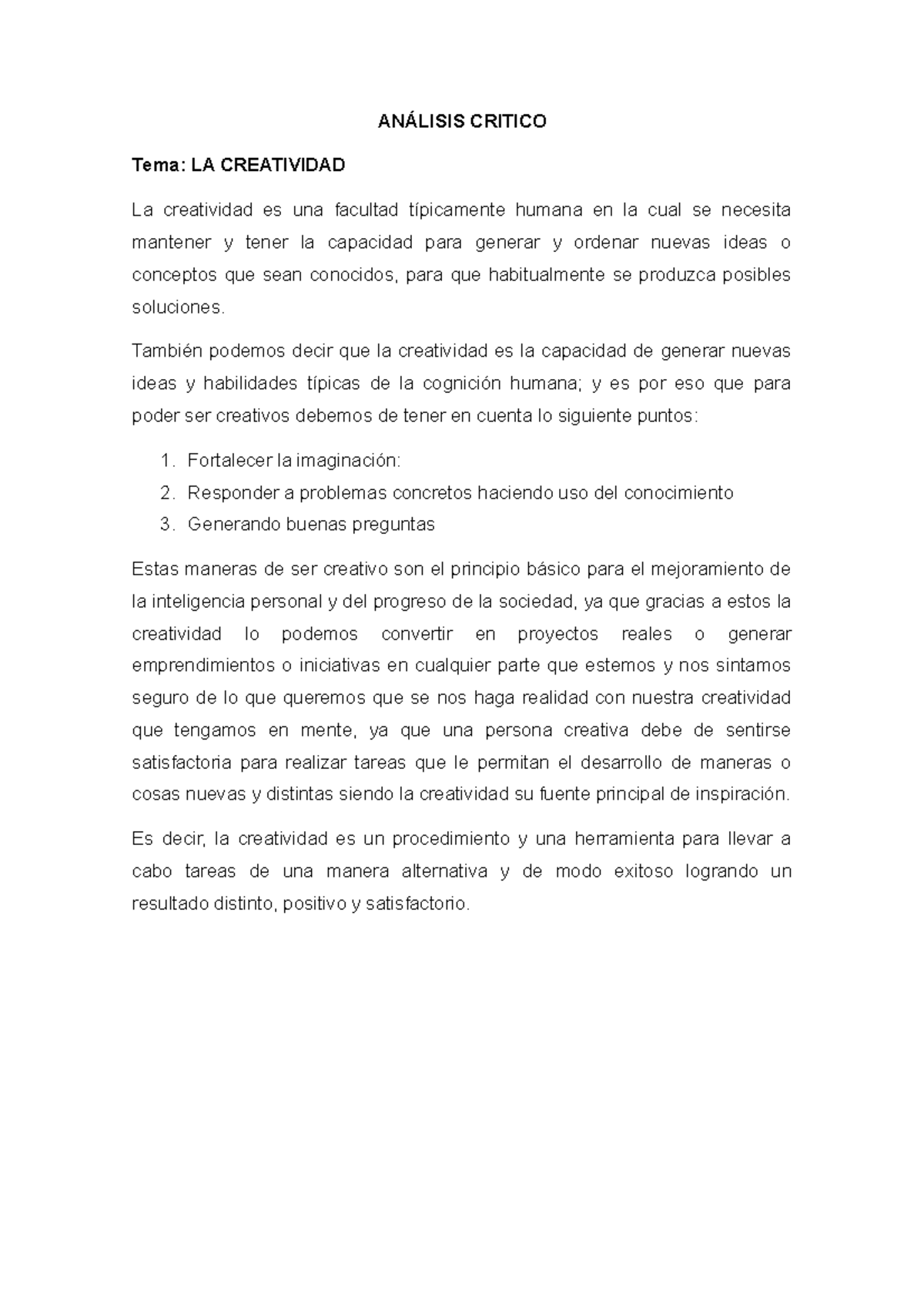 ANÁLISIS CRITICO

Tema: LA CREATIVIDAD

La creatividad es una facultad típicamente humana en la cual se necesita mantener y tener la capacidad para generar y ordenar nuevas ideas o conceptos que sean conocidos, para que habitualmente se produzca posibles soluciones.

También podemos decir que la creatividad es la capacidad de generar nuevas ideas y habilidades típicas de la cognición humana; y es por eso que para poder ser creativos debemos de tener en cuenta lo siguiente puntos:

1. Fortalecer la imaginación:
2. Responder a problemas concretos haciendo uso del conocimiento
3. Generando buenas preguntas

Estas maneras de ser creativo son el principio básico para el mejoramiento de la inteligencia personal y del progreso de la sociedad, ya que gracias a estos la creatividad lo podemos convertir en proyectos reales o generar emprendimientos o iniciativas en cualquier parte que estemos y nos sintamos seguro de lo que queremos que se nos haga realidad con nuestra creatividad que tengamos en mente, ya que una persona creativa debe de sentirse satisfactoria para realizar tareas que le permitan el desarrollo de maneras o cosas nuevas y distintas siendo la creatividad su fuente principal de inspiración.

Es decir, la creatividad es un procedimiento y una herramienta para llevar a cabo tareas de una manera alternativa y de modo exitoso logrando un resultado distinto, positivo y satisfactorio.